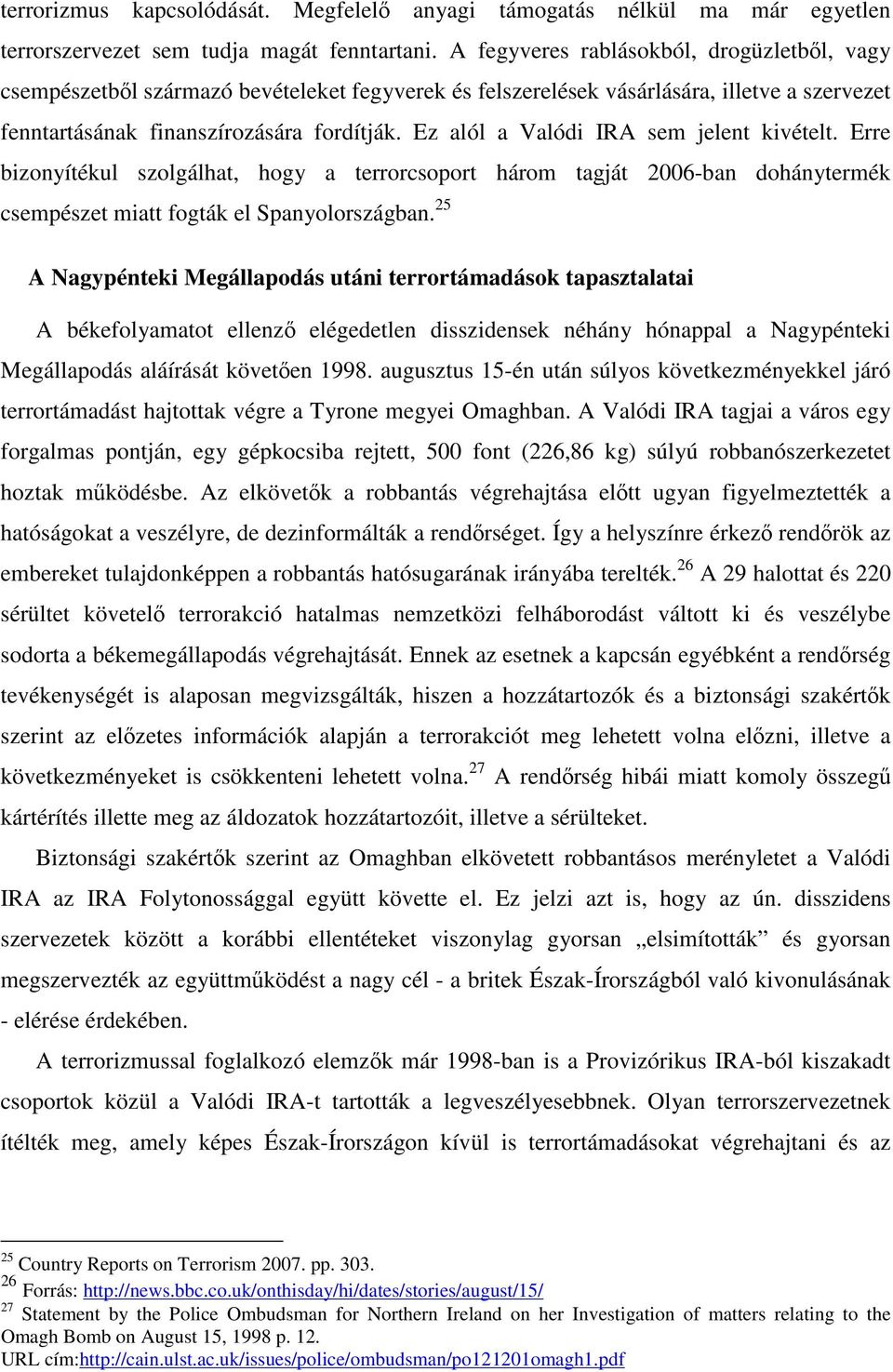 terrorizmus kapcsolódását. Megfelelő anyagi támogatás nélkül ma már egyetlen terrorszervezet sem tudja magát fenntartani. A fegyveres rablásokból, drogüzletből, vagy csempészetből származó bevételeket fegyverek és felszerelések vásárlására, illetve a szervezet fenntartásának finanszírozására fordítják. Ez alól a Valódi IRA sem jelent kivételt. Erre bizonyítékul szolgálhat, hogy a terrorcsoport három tagját 2006-ban dohánytermék csempészet miatt fogták el Spanyolországban.$^{25}$

A Nagypénteki Megállapodás utáni terrortámadások tapasztalatai

A békefolyamatot ellenző elégedetlen disszidensek néhány hónappal a Nagypénteki Megállapodás aláírását követően 1998. augusztus 15-én után súlyos következményekkel járó terrortámadást hajtottak végre a Tyrone megyei Omaghban. A Valódi IRA tagjai a város egy forgalmas pontján, egy gépkocsiba rejtett, 500 font (226,86 kg) súlyú robbanószerkezetet hoztak működésbe. Az elkövetők a robbantás végrehajtása előtt ugyan figyelmeztették a hatóságokat a veszélyre, de dezinformálták a rendőrséget. Így a helyszínre érkező rendőrök az embereket tulajdonképpen a robbantás hatósugarának irányába terelték.$^{26}$ A 29 halottat és 220 sérültet követelő terrorakció hatalmas nemzetközi felháborodást váltott ki és veszélybe sodorta a békemegállapodás végrehajtását. Ennek az esetnek a kapcsán egyébként a rendőrség tevékenységét is alaposan megvizsgálták, hiszen a hozzátartozók és a biztonsági szakértők szerint az előzetes információk alapján a terrorakciót meg lehetett volna előzni, illetve a következményeket is csökkenteni lehetett volna.$^{27}$ A rendőrség hibái miatt komoly összegű kártérítés illette meg az áldozatok hozzátartozóit, illetve a sérülteket.

Biztonsági szakértők szerint az Omaghban elkövetett robbantásos merényletet a Valódi IRA az IRA Folytonossággal együtt követte el. Ez jelzi azt is, hogy az ún. disszidens szervezetek között a korábbi ellentéteket viszonylag gyorsan „elsimították” és gyorsan megszervezték az együttműködést a nagy cél - a britek Észak-Írországból való kivonulásának - elérése érdekében.

A terrorizmussal foglalkozó elemzők már 1998-ban is a Provizórikus IRA-ból kiszakadt csoportok közül a Valódi IRA-t tartották a legveszélyesebbnek. Olyan terrorszervezetnek ítélték meg, amely képes Észak-Írországon kívül is terrortámadásokat végrehajtani és az

$^{25}$ Country Reports on Terrorism 2007. pp. 303.
$^{26}$ Forrás: http://news.bbc.co.uk/onthisday/hi/dates/stories/august/15/
$^{27}$ Statement by the Police Ombudsman for Northern Ireland on her Investigation of matters relating to the Omagh Bomb on August 15, 1998 p. 12.
URL cím:http://cain.ulst.ac.uk/issues/police/ombudsman/po121201omagh1.pdf